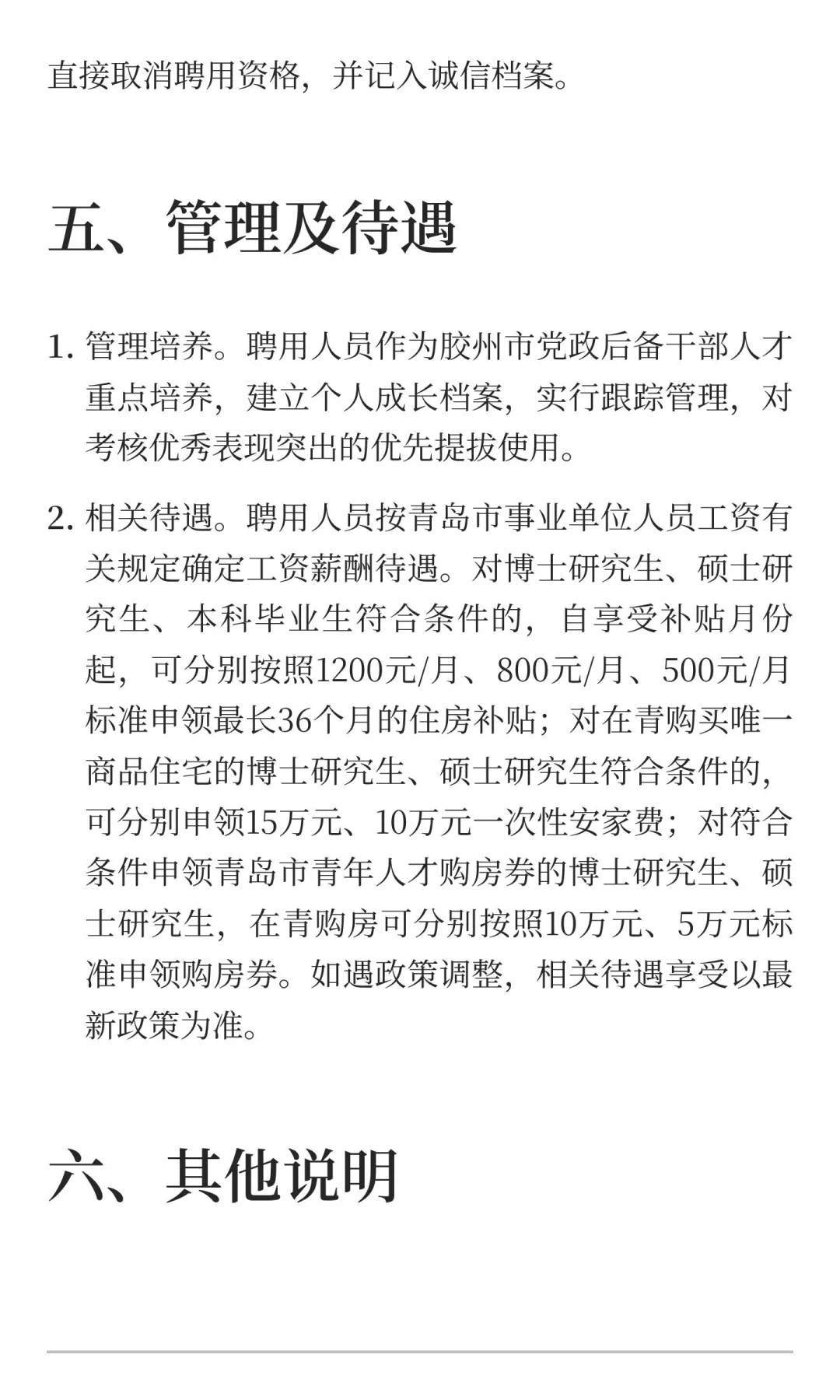 直接取消聘用资格，并记入诚信档案。

五、管理及待遇

1. 管理培养。聘用人员作为胶州市党政后备干部人才重点培养，建立个人成长档案，实行跟踪管理，对考核优秀表现突出的优先提拔使用。

2. 相关待遇。聘用人员按青岛市事业单位人员工资有关规定确定工资薪酬待遇。对博士研究生、硕士研究生、本科毕业生符合条件的，自享受补贴月份起，可分别按照1200元/月、800元/月、500元/月标准申领最长36个月的住房补贴；对在青购买唯一商品住宅的博士研究生、硕士研究生符合条件的，可分别申领15万元、10万元一次性安家费；对符合条件申领青岛市青年人才购房券的博士研究生、硕士研究生，在青购房可分别按照10万元、5万元标准申领购房券。如遇政策调整，相关待遇享受以最新政策为准。

六、其他说明